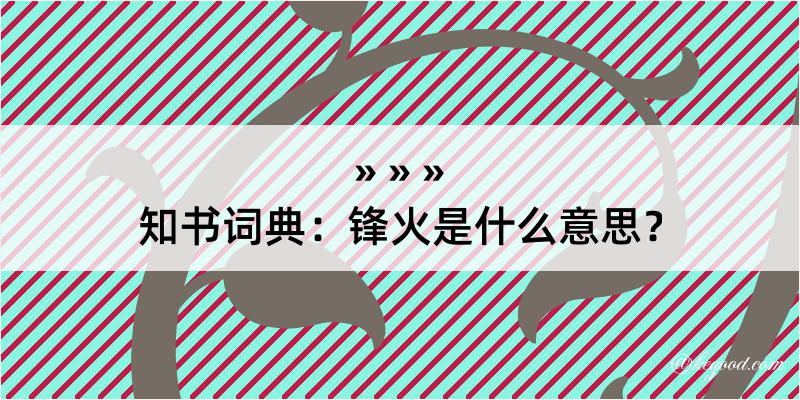 » » »
知书词典：锋火是什么意思？

@hegood.com